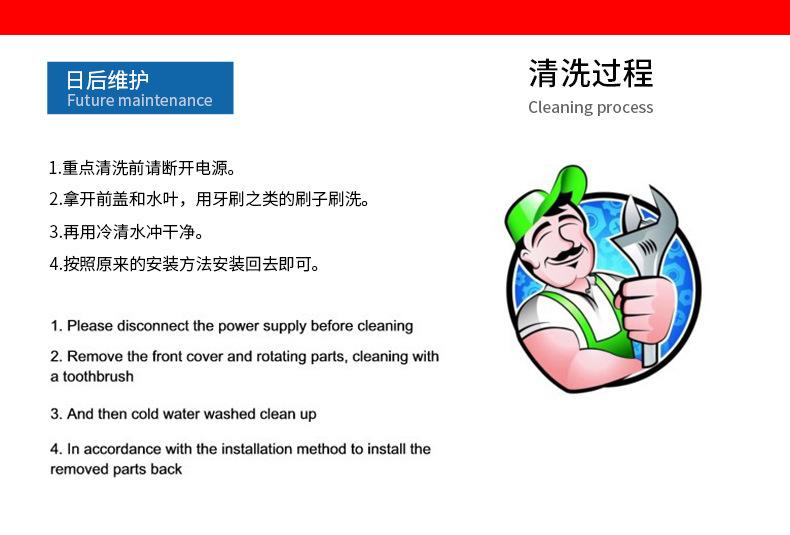 日后维护
Future maintenance

清洗过程
Cleaning process

1.重点清洗前请断开电源。

2.拿开前盖和水叶，用牙刷之类的刷子刷洗。

3.再用冷清水冲干净。

4.按照原来的安装方法安装回去即可。

1. Please disconnect the power supply before cleaning

2. Remove the front cover and rotating parts, cleaning with a toothbrush

3. And then cold water washed clean up

4. In accordance with the installation method to install the removed parts back